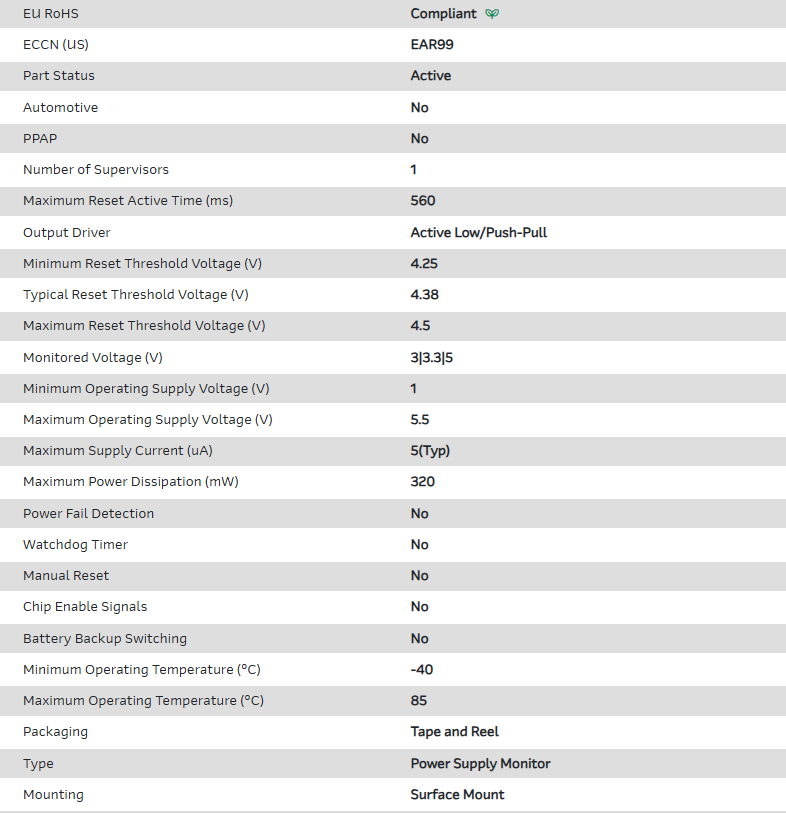 | | |
|---|---|
| EU RoHS | Compliant |
| ECCN (US) | EAR99 |
| Part Status | Active |
| Automotive | No |
| PPAP | No |
| Number of Supervisors | 1 |
| Maximum Reset Active Time (ms) | 560 |
| Output Driver | Active Low/Push-Pull |
| Minimum Reset Threshold Voltage (V) | 4.25 |
| Typical Reset Threshold Voltage (V) | 4.38 |
| Maximum Reset Threshold Voltage (V) | 4.5 |
| Monitored Voltage (V) | 3\|3.3\|5 |
| Minimum Operating Supply Voltage (V) | 1 |
| Maximum Operating Supply Voltage (V) | 5.5 |
| Maximum Supply Current (uA) | 5(Typ) |
| Maximum Power Dissipation (mW) | 320 |
| Power Fail Detection | No |
| Watchdog Timer | No |
| Manual Reset | No |
| Chip Enable Signals | No |
| Battery Backup Switching | No |
| Minimum Operating Temperature (°C) | -40 |
| Maximum Operating Temperature (°C) | 85 |
| Packaging | Tape and Reel |
| Type | Power Supply Monitor |
| Mounting | Surface Mount |